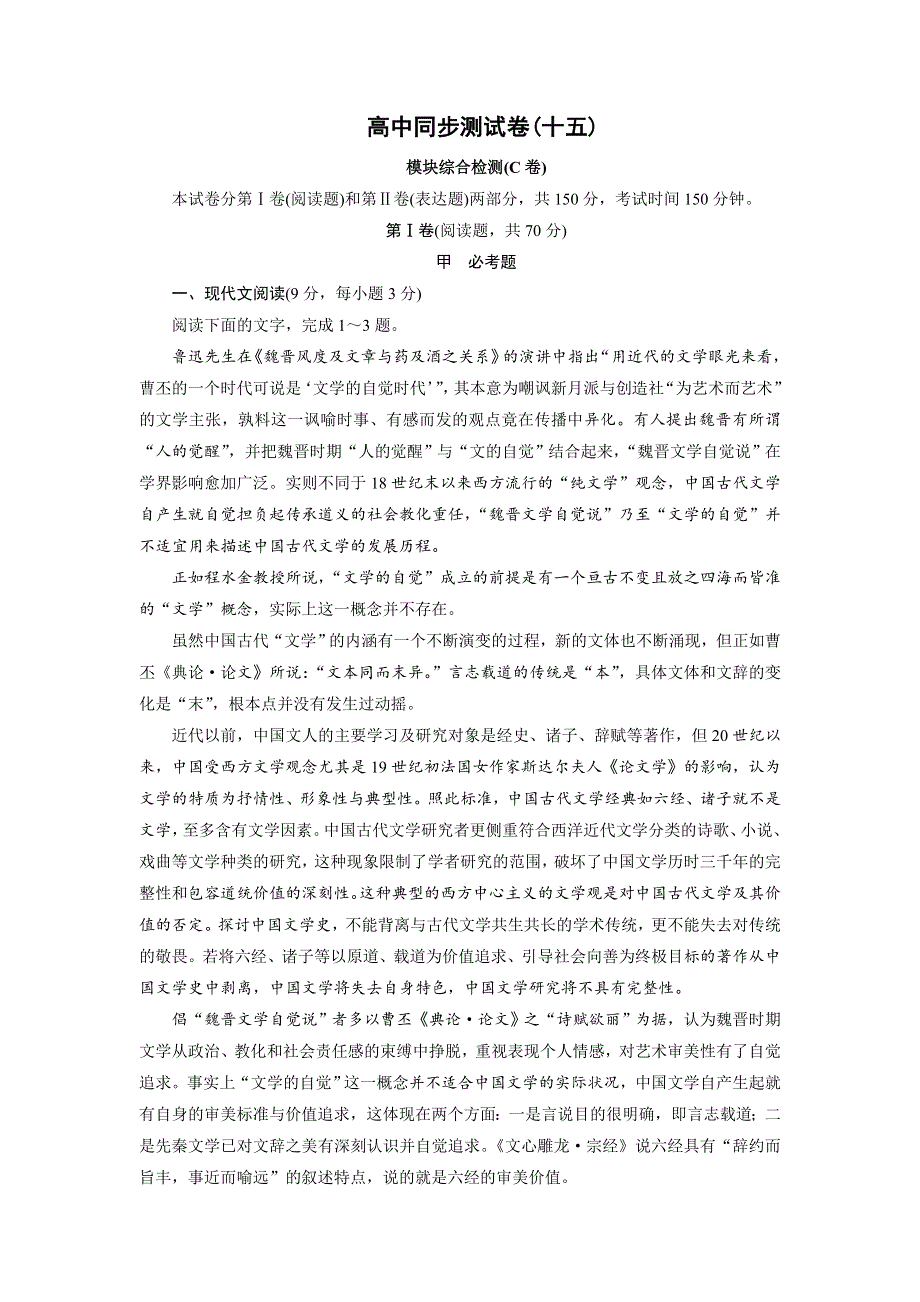 高中同步测试卷(十五)

模块综合检测(C 卷)

本试卷分第Ⅰ卷(阅读题)和第Ⅱ卷(表达题)两部分，共 150 分，考试时间 150 分钟。

第Ⅰ卷(阅读题，共 70 分)

甲　必考题

一、现代文阅读(9 分，每小题 3 分)

阅读下面的文字，完成 1～3 题。

鲁迅先生在《魏晋风度及文章与药及酒之关系》的演讲中指出“用近代的文学眼光来看，曹丕的一个时代可说是‘文学的自觉时代’”，其本意为嘲讽新月派与创造社“为艺术而艺术”的文学主张，孰料这一讽喻时事、有感而发的观点竟在传播中异化。有人提出魏晋有所谓“人的觉醒”，并把魏晋时期“人的觉醒”与“文的自觉”结合起来，“魏晋文学自觉说”在学界影响愈加广泛。实则不同于 18 世纪末以来西方流行的“纯文学”观念，中国古代文学自产生就自觉担负起传承道义的社会教化重任，“魏晋文学自觉说”乃至“文学的自觉”并不适宜用来描述中国古代文学的发展历程。

正如程水金教授所说，“文学的自觉”成立的前提是有一个亘古不变且放之四海而皆准的“文学”概念，实际上这一概念并不存在。

虽然中国古代“文学”的内涵有一个不断演变的过程，新的文体也不断涌现，但正如曹丕《典论·论文》所说：“文本同而末异。”言志载道的传统是“本”，具体文体和文辞的变化是“末”，根本点并没有发生过动摇。

近代以前，中国文人的主要学习及研究对象是经史、诸子、辞赋等著作，但 20 世纪以来，中国受西方文学观念尤其是 19 世纪初法国女作家斯达尔夫人《论文学》的影响，认为文学的特质为抒情性、形象性与典型性。照此标准，中国古代文学经典如六经、诸子就不是文学，至多含有文学因素。中国古代文学研究者更侧重符合西洋近代文学分类的诗歌、小说、戏曲等文学种类的研究，这种现象限制了学者研究的范围，破坏了中国文学历时三千年的完整性和包容道统价值的深刻性。这种典型的西方中心主义的文学观是对中国古代文学及其价值的否定。探讨中国文学史，不能背离与古代文学共生共长的学术传统，更不能失去对传统的敬畏。若将六经、诸子等以原道、载道为价值追求、引导社会向善为终极目标的著作从中国文学史中剥离，中国文学将失去自身特色，中国文学研究将不具有完整性。

倡“魏晋文学自觉说”者多以曹丕《典论·论文》之“诗赋欲丽”为据，认为魏晋时期文学从政治、教化和社会责任感的束缚中挣脱，重视表现个人情感，对艺术审美性有了自觉追求。事实上“文学的自觉”这一概念并不适合中国文学的实际状况，中国文学自产生起就有自身的审美标准与价值追求，这体现在两个方面：一是言说目的很明确，即言志载道；二是先秦文学已对文辞之美有深刻认识并自觉追求。《文心雕龙·宗经》说六经具有“辞约而旨丰，事近而喻远”的叙述特点，说的就是六经的审美价值。